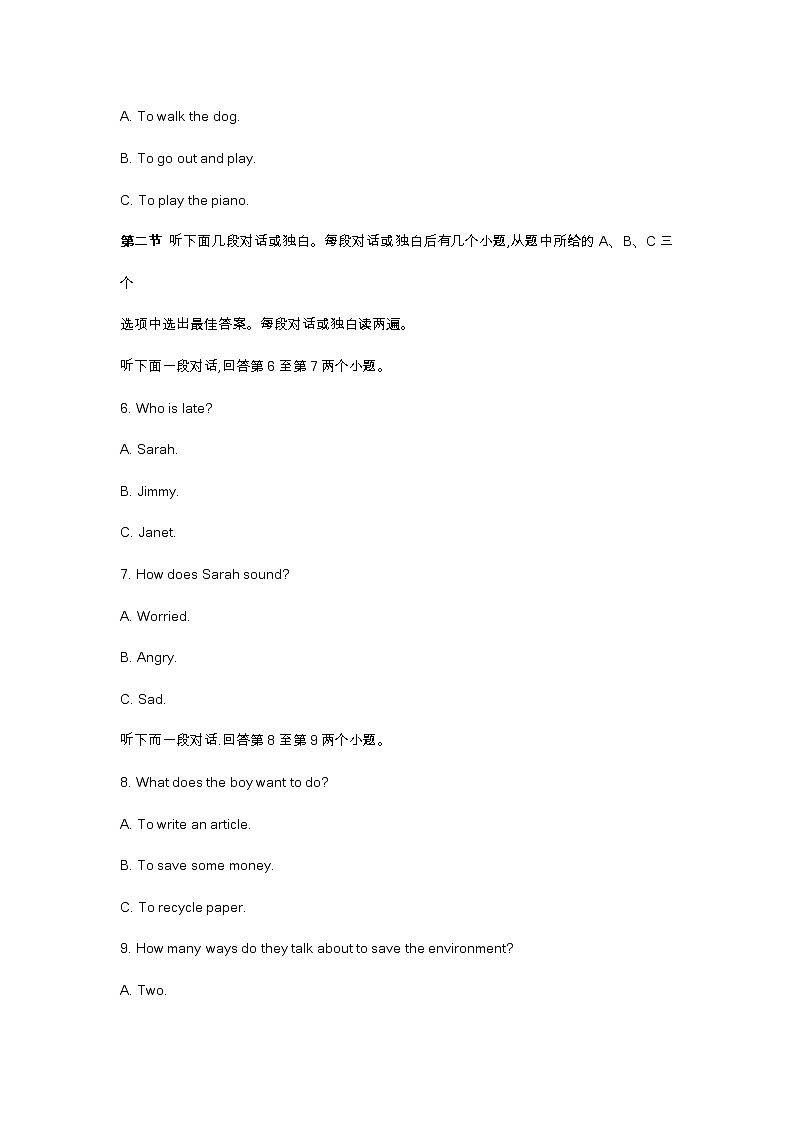 A. To walk the dog.

B. To go out and play.

C. To play the piano.

第二节 听下面几段对话或独白。每段对话或独白后有几个小题,从题中所给的 A、B、C 三个

选项中选出最佳答案。每段对话或独白读两遍。

听下面一段对话,回答第 6 至第 7 两个小题。

6. Who is late?

A. Sarah.

B. Jimmy.

C. Janet.

7. How does Sarah sound?

A. Worried.

B. Angry.

C. Sad.

听下而一段对话.回答第 8 至第 9 两个小题。

8. What does the boy want to do?

A. To write an article.

B. To save some money.

C. To recycle paper.

9. How many ways do they talk about to save the environment?

A. Two.